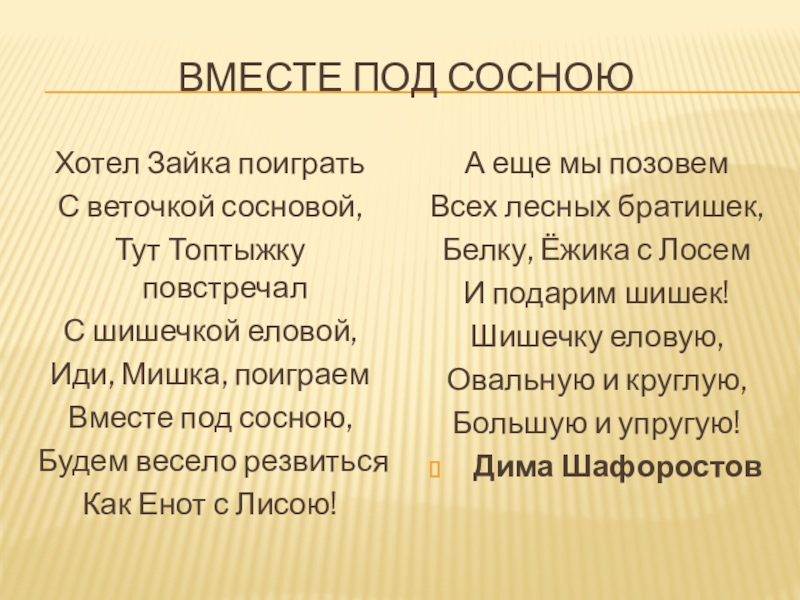 ВМЕСТЕ ПОД СОСНОЮ

Хотел Зайка поиграть
С веточкой сосновой,
Тут Топтыжку повстречал
С шишечкой еловой,
Иди, Мишка, поиграем
Вместе под сосною,
Будем весело резвиться
Как Енот с Лисою!

А еще мы позовем
Всех лесных братишек,
Белку, Ёжика с Лосем
И подарим шишек!
Шишечку еловую,
Овальную и круглую,
Большую и упругую!

Дима Шафоростов